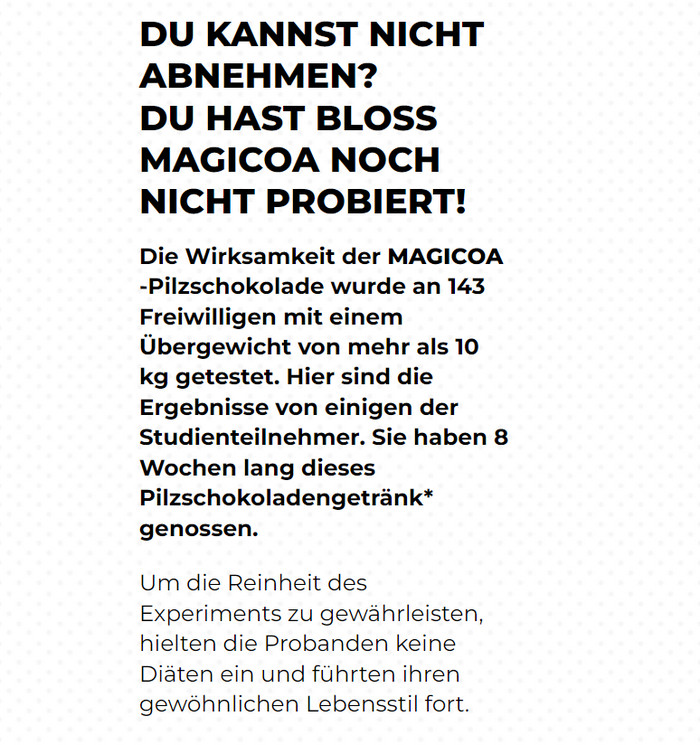 DU KANNST NICHT ABNEHMEN?
DU HAST BLOSS MAGICOA NOCH NICHT PROBIERT!

Die Wirksamkeit der MAGICOA -Pilzschokolade wurde an 143 Freiwilligen mit einem Übergewicht von mehr als 10 kg getestet. Hier sind die Ergebnisse von einigen der Studienteilnehmer. Sie haben 8 Wochen lang dieses Pilzschokoladengetränk* genossen.

Um die Reinheit des Experiments zu gewährleisten, hielten die Probanden keine Diäten ein und führten ihren gewöhnlichen Lebensstil fort.